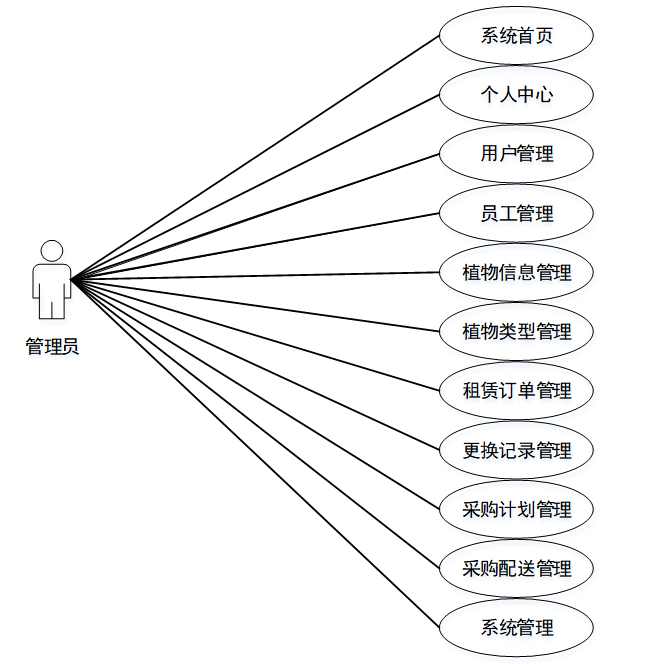 管理员

系统首页

个人中心

用户管理

员工管理

植物信息管理

植物类型管理

租赁订单管理

更换记录管理

采购计划管理

采购配送管理

系统管理